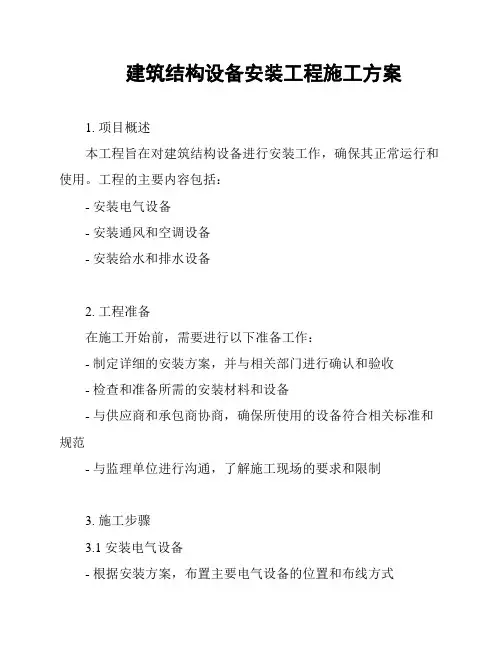 建筑结构设备安装工程施工方案

1. 项目概述

本工程旨在对建筑结构设备进行安装工作，确保其正常运行和使用。工程的主要内容包括：

- 安装电气设备

- 安装通风和空调设备

- 安装给水和排水设备

2. 工程准备

在施工开始前，需要进行以下准备工作：

- 制定详细的安装方案，并与相关部门进行确认和验收

- 检查和准备所需的安装材料和设备

- 与供应商和承包商协商，确保所使用的设备符合相关标准和规范

- 与监理单位进行沟通，了解施工现场的要求和限制

3. 施工步骤

3.1 安装电气设备

- 根据安装方案，布置主要电气设备的位置和布线方式